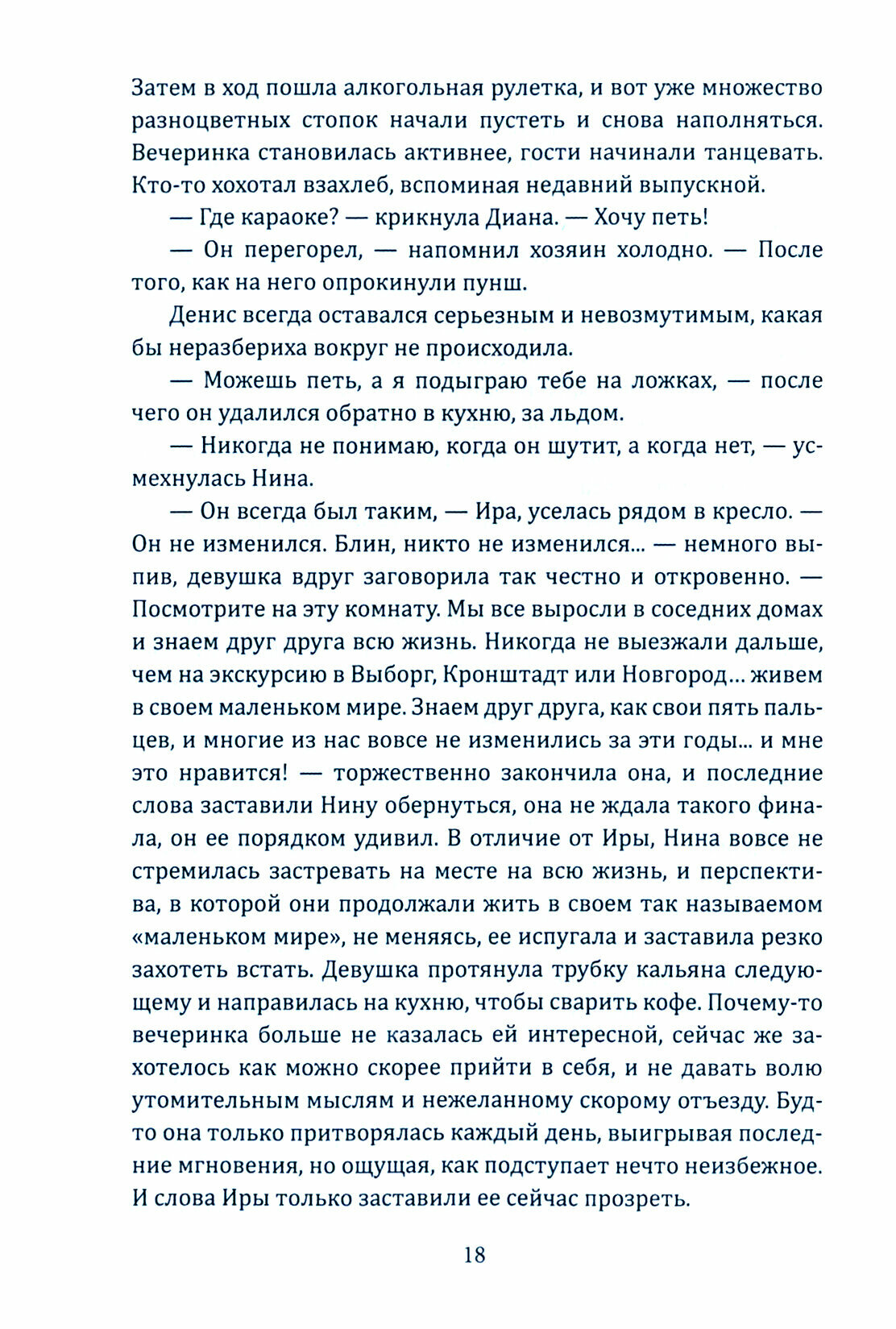 Затем в ход пошла алкогольная рулетка, и вот уже множество разноцветных стопок начали пустеть и снова наполняться. Вечеринка становилась активнее, гости начинали танцевать. Кто-то хохотал взахлеб, вспоминая недавний выпускной.

— Где караоке? — крикнула Диана. — Хочу петь!

— Он перегорел, — напомнил хозяин холодно. — После того, как на него опрокинули пунш.

Денис всегда оставался серьезным и невозмутимым, какая бы неразбериха вокруг не происходила.

— Можешь петь, а я подыграю тебе на ложках, — после чего он удалился обратно в кухню, за льдом.

— Никогда не понимаю, когда он шутит, а когда нет, — усмехнулась Нина.

— Он всегда был таким, — Ира, уселась рядом в кресло. — Он не изменился. Блин, никто не изменился... — немного выпив, девушка вдруг заговорила так честно и откровенно. — Посмотрите на эту комнату. Мы все выросли в соседних домах и знаем друг друга всю жизнь. Никогда не выезжали дальше, чем на экскурсию в Выборг, Кронштадт или Новгород... живем в своем маленьком мире. Знаем друг друга, как свои пять пальцев, и многие из нас вовсе не изменились за эти годы... и мне это нравится! — торжественно закончила она, и последние слова заставили Нину обернуться, она не ждала такого финала, он ее порядком удивил. В отличие от Иры, Нина вовсе не стремилась застревать на месте на всю жизнь, и перспектива, в которой они продолжали жить в своем так называемом «маленьком мире», не меняясь, ее испугала и заставила резко захотеть встать. Девушка протянула трубку кальяна следующему и направилась на кухню, чтобы сварить кофе. Почему-то вечеринка больше не казалась ей интересной, сейчас же захотелось как можно скорее прийти в себя, и не давать волю утомительным мыслям и нежеланному скорому отъезду. Будто она только притворялась каждый день, выигрывая последние мгновения, но ощущая, как подступает нечто неизбежное. И слова Иры только заставили ее сейчас прозреть.

18